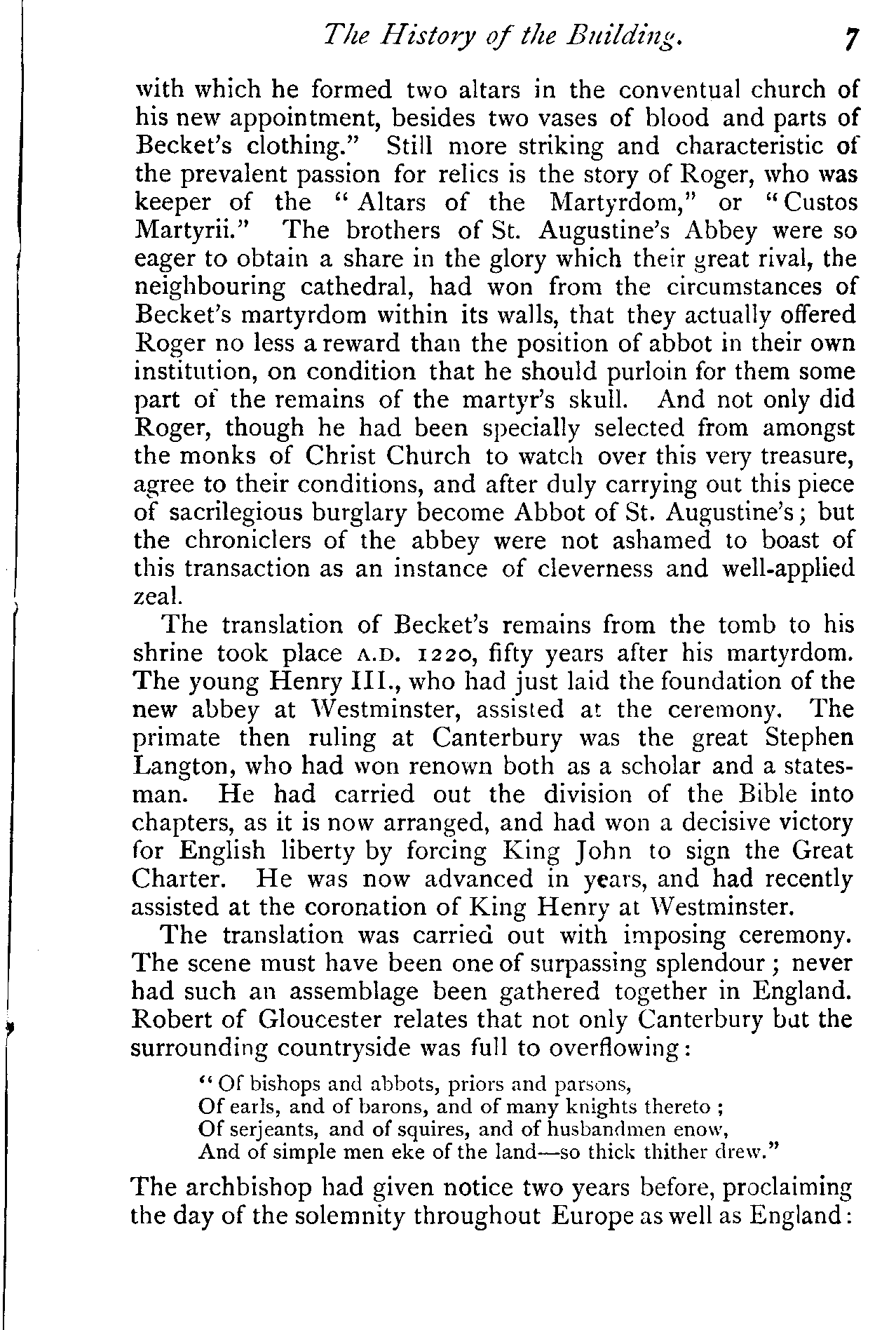 The History of the Building. 7

with which he formed two altars in the conventual church of his new appointment, besides two vases of blood and parts of Becket's clothing." Still more striking and characteristic of the prevalent passion for relics is the story of Roger, who was keeper of the "Altars of the Martyrdom," or "Custos Martyrii." The brothers of St. Augustine's Abbey were so eager to obtain a share in the glory which their great rival, the neighbouring cathedral, had won from the circumstances of Becket's martyrdom within its walls, that they actually offered Roger no less a reward than the position of abbot in their own institution, on condition that he should purloin for them some part of the remains of the martyr's skull. And not only did Roger, though he had been specially selected from amongst the monks of Christ Church to watch over this very treasure, agree to their conditions, and after duly carrying out this piece of sacrilegious burglary become Abbot of St. Augustine's; but the chroniclers of the abbey were not ashamed to boast of this transaction as an instance of cleverness and well-applied zeal.

The translation of Becket's remains from the tomb to his shrine took place A.D. 1220, fifty years after his martyrdom. The young Henry III., who had just laid the foundation of the new abbey at Westminster, assisted at the ceremony. The primate then ruling at Canterbury was the great Stephen Langton, who had won renown both as a scholar and a statesman. He had carried out the division of the Bible into chapters, as it is now arranged, and had won a decisive victory for English liberty by forcing King John to sign the Great Charter. He was now advanced in years, and had recently assisted at the coronation of King Henry at Westminster.

The translation was carried out with imposing ceremony. The scene must have been one of surpassing splendour; never had such an assemblage been gathered together in England. Robert of Gloucester relates that not only Canterbury but the surrounding countryside was full to overflowing:

"Of bishops and abbots, priors and parsons,
Of earls, and of barons, and of many knights thereto;
Of serjeants, and of squires, and of husbandmen enow,
And of simple men eke of the land—so thick thither drew."

The archbishop had given notice two years before, proclaiming the day of the solemnity throughout Europe as well as England: